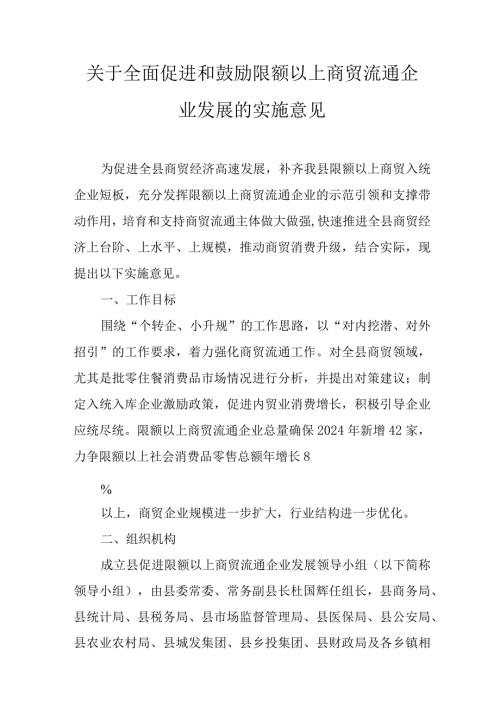 关于全面促进和鼓励限额以上商贸流通企业发展的实施意见

为促进全县商贸经济高速发展，补齐我县限额以上商贸入统企业短板，充分发挥限额以上商贸流通企业的示范引领和支撑带动作用，培育和支持商贸流通主体做大做强，快速推进全县商贸经济上台阶、上水平、上规模，推动商贸消费升级，结合实际，现提出以下实施意见。

一、工作目标

围绕“个转企、小升规”的工作思路，以“对内挖潜、对外招引”的工作要求，着力强化商贸流通工作。对全县商贸领域，尤其是批零住餐消费品市场情况进行分析，并提出对策建议；制定入统入库企业激励政策，促进内贸业消费增长，积极引导企业应统尽统。限额以上商贸流通企业总量确保2024年新增42家，力争限额以上社会消费品零售总额年增长8

%

以上，商贸企业规模进一步扩大，行业结构进一步优化。

二、组织机构

成立县促进限额以上商贸流通企业发展领导小组（以下简称领导小组），由县委常委、常务副县长杜国辉任组长，县商务局、县统计局、县税务局、县市场监督管理局、县医保局、县公安局、县农业农村局、县城发集团、县乡投集团、县财政局及各乡镇相